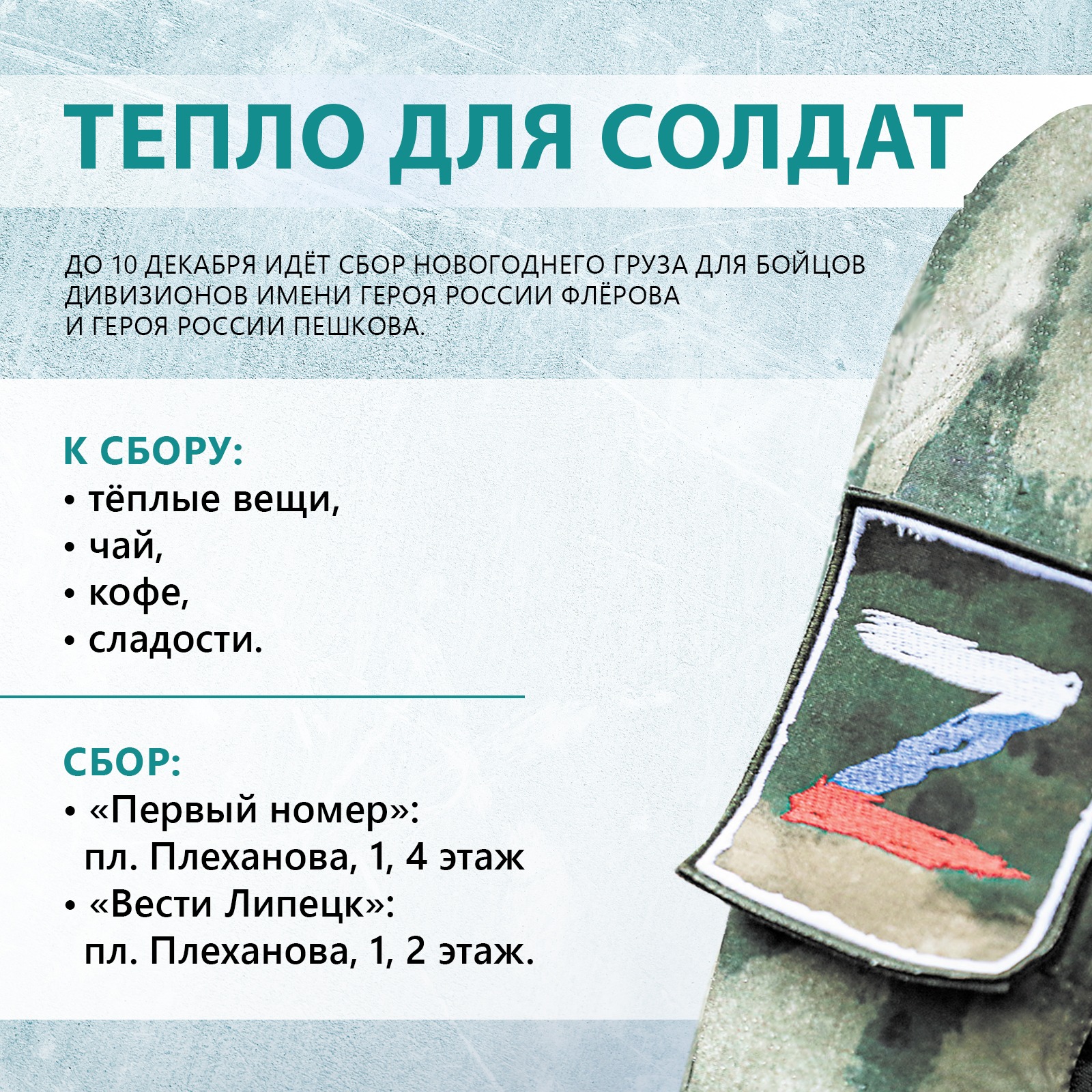 ТЕПЛО ДЛЯ СОЛДАТ

ДО 10 ДЕКАБРЯ ИДЁТ СБОР НОВОГОДНЕГО ГРУЗА ДЛЯ БОЙЦОВ ДИВИЗИОНОВ ИМЕНИ ГЕРОЯ РОССИИ ФЛЁРОВА И ГЕРОЯ РОССИИ ПЕШКОВА.

К СБОРУ:
• тёплые вещи,
• чай,
• кофе,
• сладости.

СБОР:
• «Первый номер»:
пл. Плеханова, 1, 4 этаж
• «Вести Липецк»:
пл. Плеханова, 1, 2 этаж.